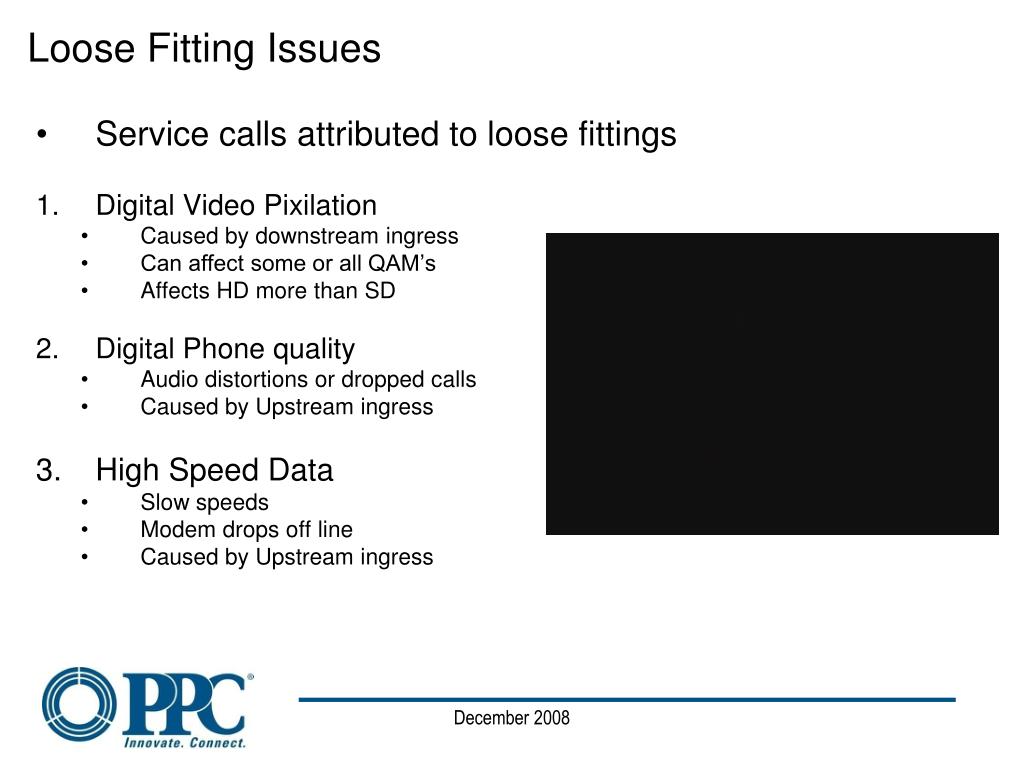 Loose Fitting Issues

• Service calls attributed to loose fittings

1. Digital Video Pixilation
• Caused by downstream ingress
• Can affect some or all QAM's
• Affects HD more than SD

2. Digital Phone quality
• Audio distortions or dropped calls
• Caused by Upstream ingress

3. High Speed Data
• Slow speeds
• Modem drops off line
• Caused by Upstream ingress

PPC®
Innovate. Connect.

December 2008